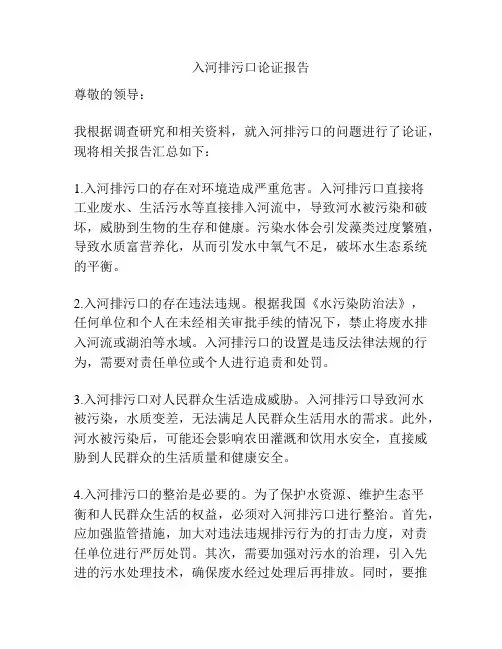 入河排污口论证报告

尊敬的领导：

我根据调查研究和相关资料，就入河排污口的问题进行了论证，现将相关报告汇总如下：

1.入河排污口的存在对环境造成严重危害。入河排污口直接将工业废水、生活污水等直接排入河流中，导致河水被污染和破坏，威胁到生物的生存和健康。污染水体会引发藻类过度繁殖，导致水质富营养化，从而引发水中氧气不足，破坏水生态系统的平衡。

2.入河排污口的存在违法违规。根据我国《水污染防治法》，任何单位和个人在未经相关审批手续的情况下，禁止将废水排入河流或湖泊等水域。入河排污口的设置是违反法律法规的行为，需要对责任单位或个人进行追责和处罚。

3.入河排污口对人民群众生活造成威胁。入河排污口导致河水被污染，水质变差，无法满足人民群众生活用水的需求。此外，河水被污染后，可能还会影响农田灌溉和饮用水安全，直接威胁到人民群众的生活质量和健康安全。

4.入河排污口的整治是必要的。为了保护水资源、维护生态平衡和人民群众生活的权益，必须对入河排污口进行整治。首先，应加强监管措施，加大对违法违规排污行为的打击力度，对责任单位进行严厉处罚。其次，需要加强对污水的治理，引入先进的污水处理技术，确保废水经过处理后再排放。同时，要推